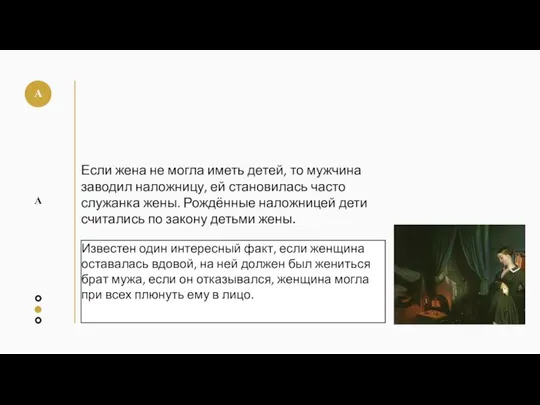 A

A

Если жена не могла иметь детей, то мужчина заводил наложницу, ей становилась часто служанка жены. Рождённые наложницей дети считались по закону детьми жены.

Известен один интересный факт, если женщина оставалась вдовой, на ней должен был жениться брат мужа, если он отказывался, женщина могла при всех плюнуть ему в лицо.